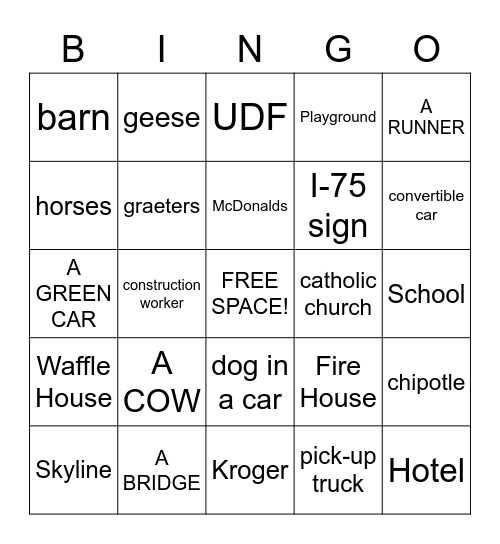 | B | I | N | G | O |
|---|---|---|---|---|
| barn | geese | UDF | Playground | A RUNNER |
| horses | graeters | McDonalds | I-75 sign | convertible car |
| A GREEN CAR | construction worker | FREE SPACE! | catholic church | School |
| Waffle House | A COW | dog in a car | Fire House | chipotle |
| Skyline | A BRIDGE | Kroger | pick-up truck | Hotel |